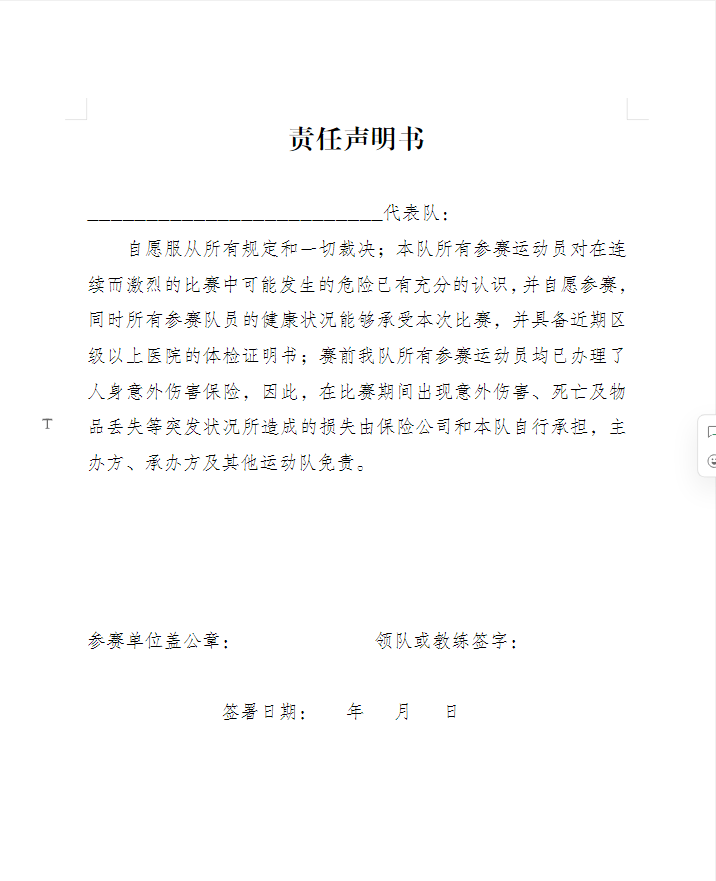 责任声明书

______________________________代表队：

自愿服从所有规定和一切裁决；本队所有参赛运动员对在连续而激烈的比赛中可能发生的危险已有充分的认识，并自愿参赛，同时所有参赛队员的健康状况能够承受本次比赛，并具备近期区级以上医院的体检证明书；赛前我队所有参赛运动员均已办理了人身意外伤害保险，因此，在比赛期间出现意外伤害、死亡及物品丢失等突发状况所造成的损失由保险公司和本队自行承担，主办方、承办方及其他运动队免责。

参赛单位盖公章：　　　　　领队或教练签字：

签署日期：　　年　　月　　日